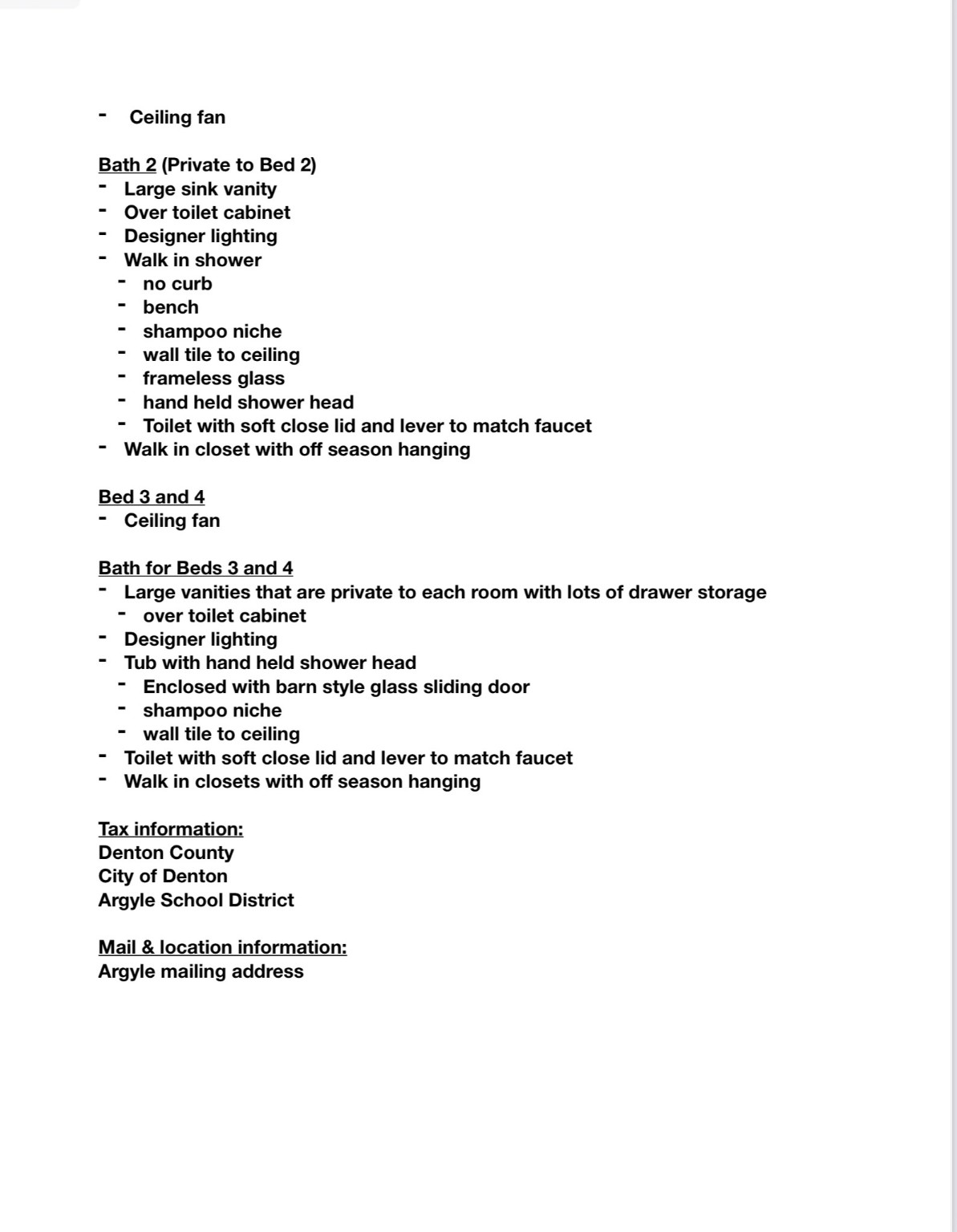 - Ceiling fan

Bath 2 (Private to Bed 2)
- Large sink vanity
- Over toilet cabinet
- Designer lighting
- Walk in shower
  - no curb
  - bench
  - shampoo niche
  - wall tile to ceiling
  - frameless glass
  - hand held shower head
  - Toilet with soft close lid and lever to match faucet
- Walk in closet with off season hanging

Bed 3 and 4
- Ceiling fan

Bath for Beds 3 and 4
- Large vanities that are private to each room with lots of drawer storage
  - over toilet cabinet
- Designer lighting
- Tub with hand held shower head
  - Enclosed with barn style glass sliding door
  - shampoo niche
  - wall tile to ceiling
- Toilet with soft close lid and lever to match faucet
- Walk in closets with off season hanging

Tax information:
Denton County
City of Denton
Argyle School District

Mail & location information:
Argyle mailing address